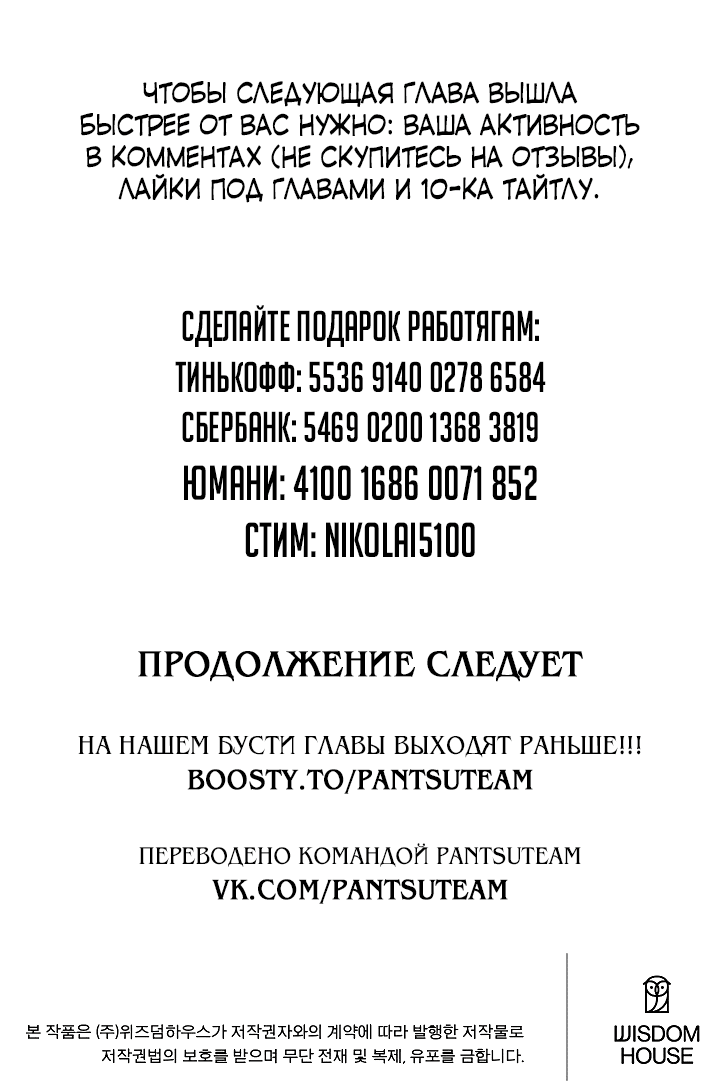 ЧТОБЫ СЛЕДУЮЩАЯ ГЛАВА ВЫШЛА БЫСТРЕЕ ОТ ВАС НУЖНО: ВАША АКТИВНОСТЬ В КОММЕНТАХ (НЕ СКУПИТЕСЬ НА ОТЗЫВЫ), ЛАЙКИ ПОД ГЛАВАМИ И 10-КА ТАЙТЛУ.

СДЕЛАЙТЕ ПОДАРОК РАБОТЯГАМ:
ТИНЬКОФФ: 5536 9140 0278 6584
СБЕРБАНК: 5469 0200 1368 3819
ЮМАНИ: 4100 1686 0071 852
СТИМ: NIKOLAI5100

ПРОДОЛЖЕНИЕ СЛЕДУЕТ

НА НАШЕМ БУСТИ ГЛАВЫ ВЫХОДЯТ РАНЬШЕ!!!
BOOSTY.TO/PANTSUTEAM

ПЕРЕВОДЕНО КОМАНДОЙ PANTSUTEAM
VK.COM/PANTSUTEAM

본 작품은 (주)위즈덤하우스가 저작권자와의 계약에 따라 발행한 저작물로 저작권법의 보호를 받으며 무단 전재 및 복제, 유포를 금합니다.

WISDOM HOUSE